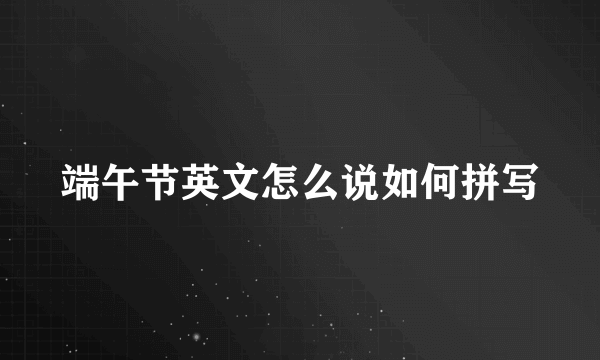 端午节英文怎么说如何拼写